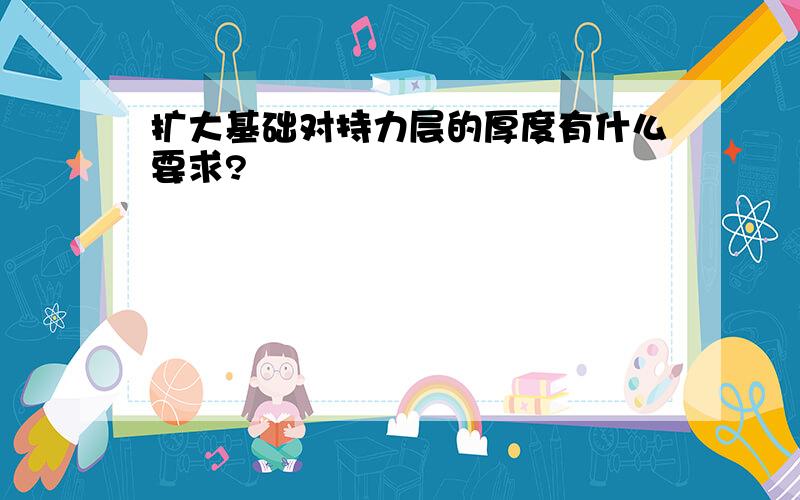 扩大基础对持力层的厚度有什么要求?